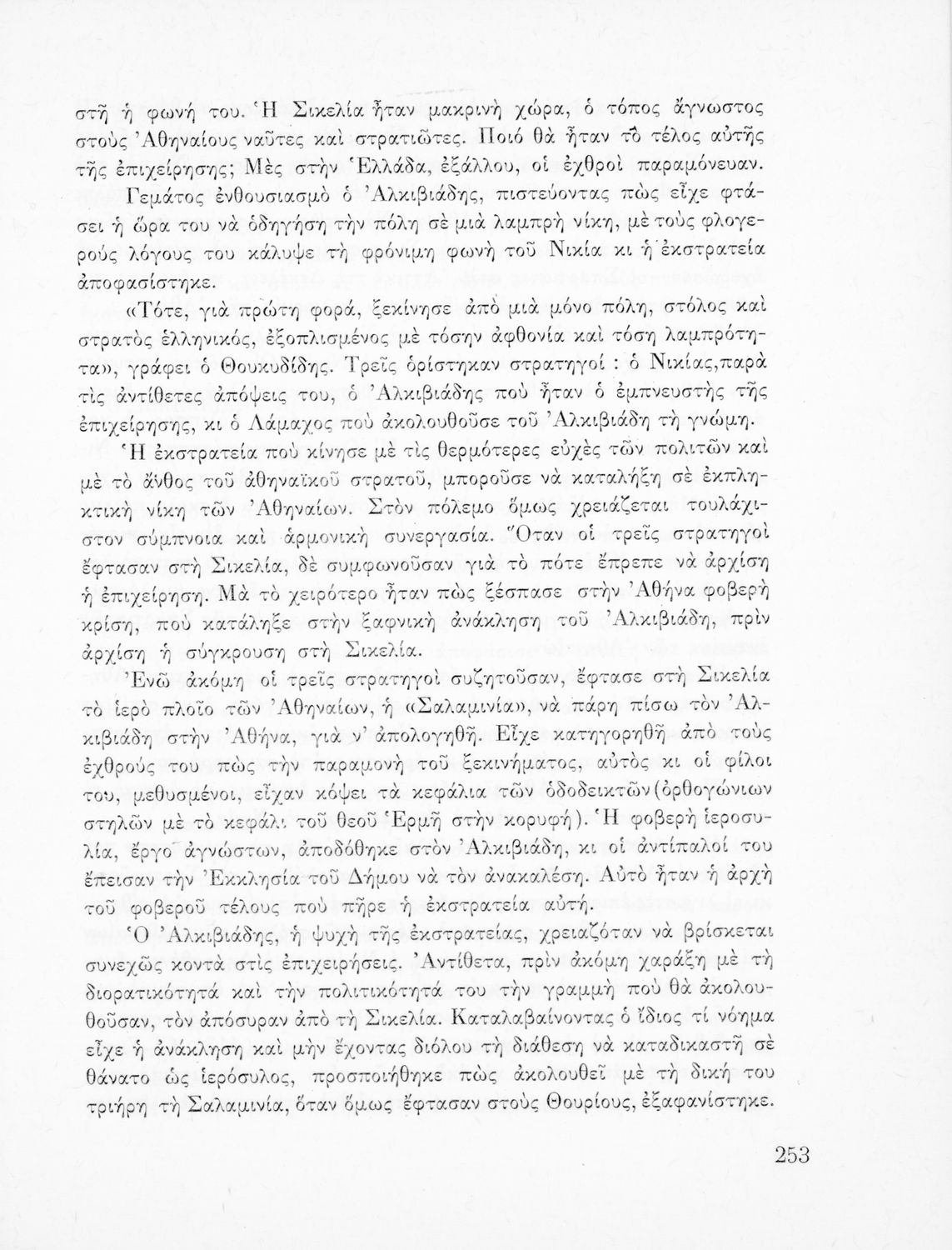 στῆ ἡ φωνή του. Ἡ Σικελία ἦταν μακρινὴ χώρα, ὁ τόπος ἄγνωστος στοὺς Ἀθηναίους ναῦτες καὶ στρατιῶτες. Ποιό θὰ ἦταν τὸ τέλος αὐτῆς τῆς ἐπιχείρησης; Μὲς στὴν Ἑλλάδα, ἐξάλλου, οἱ ἐχθροὶ παραμόνευαν.

Γεμάτος ἐνθουσιασμὸ ὁ Ἀλκιβιάδης, πιστεύοντας πὼς εἶχε φτάσει ἡ ὥρα του νὰ ὁδηγήση τὴν πόλη σὲ μιὰ λαμπρὴ νίκη, μὲ τοὺς φλογεροὺς λόγους του κάλυψε τὴ φρόνιμη φωνὴ τοῦ Νικία κι ἡ ἐκστρατεία ἀποφασίστηκε.

«Τότε, γιὰ πρώτη φορά, ξεκίνησε ἀπὸ μιὰ μόνο πόλη, στόλος καὶ στρατὸς ἑλληνικός, ἐξοπλισμένος μὲ τόσην ἀφθονία καὶ τόση λαμπρότητα», γράφει ὁ Θουκυδίδης. Τρεῖς ὁρίστηκαν στρατηγοί : ὁ Νικίας,παρὰ τὶς ἀντίθετες ἀπόψεις του, ὁ Ἀλκιβιάδης ποὺ ἦταν ὁ ἐμπνευστὴς τῆς ἐπιχείρησης, κι ὁ Λάμαχος ποὺ ἀκολουθοῦσε τοῦ Ἀλκιβιάδη τὴ γνώμη.

Ἡ ἐκστρατεία ποὺ κίνησε μὲ τὶς θερμότερες εὐχὲς τῶν πολιτῶν καὶ μὲ τὸ ἄνθος τοῦ ἀθηναϊκοῦ στρατοῦ, μποροῦσε νὰ καταλήξη σὲ ἐκπληκτικὴ νίκη τῶν Ἀθηναίων. Στὸν πόλεμο ὅμως χρειάζεται τουλάχιστον σύμπνοια καὶ ἁρμονικὴ συνεργασία. Ὅταν οἱ τρεῖς στρατηγοὶ ἔφτασαν στὴ Σικελία, δὲ συμφωνοῦσαν γιὰ τὸ πότε ἔπρεπε νὰ ἀρχίση ἡ ἐπιχείρηση. Μὰ τὸ χειρότερο ἦταν πὼς ξέσπασε στὴν Ἀθήνα φοβερὴ κρίση, ποὺ κατάληξε στὴν ξαφνικὴ ἀνάκληση τοῦ Ἀλκιβιάδη, πρὶν ἀρχίση ἡ σύγκρουση στὴ Σικελία.

Ἐνῶ ἀκόμη οἱ τρεῖς στρατηγοὶ συζητοῦσαν, ἔφτασε στὴ Σικελία τὸ ἱερὸ πλοῖο τῶν Ἀθηναίων, ἡ «Σαλαμινία», νὰ πάρη πίσω τὸν Ἀλκιβιάδη στὴν Ἀθήνα, γιὰ ν' ἀπολογηθῆ. Εἶχε κατηγορηθῆ ἀπὸ τοὺς ἐχθρούς του πὼς τὴν παραμονὴ τοῦ ξεκινήματος, αὐτὸς κι οἱ φίλοι του, μεθυσμένοι, εἶχαν κόψει τὰ κεφάλια τῶν ὁδοδεικτῶν (ὀρθογώνιων στηλῶν μὲ τὸ κεφάλι τοῦ θεοῦ Ἑρμῆ στὴν κορυφή). Ἡ φοβερὴ ἱεροσυλία, ἔργο ἀγνώστων, ἀποδόθηκε στὸν Ἀλκιβιάδη, κι οἱ ἀντίπαλοί του ἔπεισαν τὴν Ἐκκλησία τοῦ Δήμου νὰ τὸν ἀνακαλέση. Αὐτὸ ἦταν ἡ ἀρχὴ τοῦ φοβεροῦ τέλους ποὺ πῆρε ἡ ἐκστρατεία αὐτή.

Ὁ Ἀλκιβιάδης, ἡ ψυχὴ τῆς ἐκστρατείας, χρειαζόταν νὰ βρίσκεται συνεχῶς κοντὰ στὶς ἐπιχειρήσεις. Ἀντίθετα, πρὶν ἀκόμη χαράξη μὲ τὴ διορατικότητά καὶ τὴν πολιτικότητά του τὴν γραμμὴ ποὺ θὰ ἀκολουθοῦσαν, τὸν ἀπόσυραν ἀπὸ τὴ Σικελία. Καταλαβαίνοντας ὁ ἴδιος τί νόημα εἶχε ἡ ἀνάκληση καὶ μὴν ἔχοντας διόλου τὴ διάθεση νὰ καταδικαστῆ σὲ θάνατο ὡς ἱερόσυλος, προσποιήθηκε πὼς ἀκολουθεῖ μὲ τὴ δική του τριήρη τὴ Σαλαμινία, ὅταν ὅμως ἔφτασαν στοὺς Θουρίους, ἐξαφανίστηκε.

253